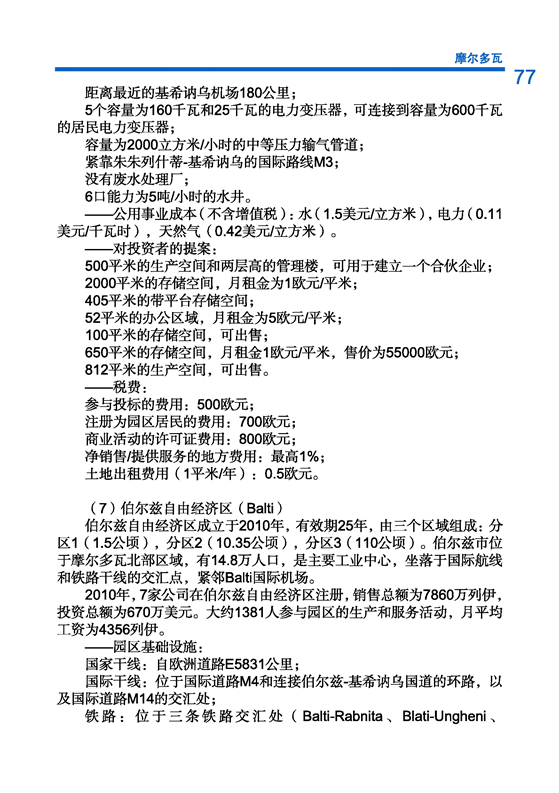 摩尔多瓦

77

距离最近的基希讷乌机场180公里；

5个容量为160千瓦和25千瓦的电力变压器，可连接到容量为600千瓦的居民电力变压器；

容量为2000立方米/小时的中等压力输气管道；

紧靠朱朱列什蒂-基希讷乌的国际路线M3；

没有废水处理厂；

6口能力为5吨/小时的水井。

——公用事业成本（不含增值税）：水（1.5美元/立方米），电力（0.11美元/千瓦时），天然气（0.42美元/立方米）。

——对投资者的提案：

500平米的生产空间和两层高的管理楼，可用于建立一个合伙企业；

2000平米的存储空间，月租金为1欧元/平米；

405平米的带平台存储空间；

52平米的办公区域，月租金为5欧元/平米；

100平米的存储空间，可出售；

650平米的存储空间，月租金1欧元/平米，售价为55000欧元；

812平米的生产空间，可出售。

——税费：

参与投标的费用：500欧元；

注册为园区居民的费用：700欧元；

商业活动的许可证费用：800欧元；

净销售/提供服务的地方费用：最高1%；

土地出租费用（1平米/年）：0.5欧元。

（7）伯尔兹自由经济区（Balti）

伯尔兹自由经济区成立于2010年，有效期25年，由三个区域组成：分区1（1.5公顷），分区2（10.35公顷），分区3（110公顷）。伯尔兹市位于摩尔多瓦北部区域，有14.8万人口，是主要工业中心，坐落于国际航线和铁路干线的交汇点，紧邻Balti国际机场。

2010年，7家公司在伯尔兹自由经济区注册，销售总额为7860万列伊，投资总额为670万美元。大约1381人参与园区的生产和服务活动，月平均工资为4356列伊。

——园区基础设施：

国家干线：自欧洲道路E5831公里；

国际干线：位于国际道路M4和连接伯尔兹-基希讷乌国道的环路，以及国际道路M14的交汇处；

铁路：位于三条铁路交汇处（Balti-Rabnita、Blati-Ungheni、